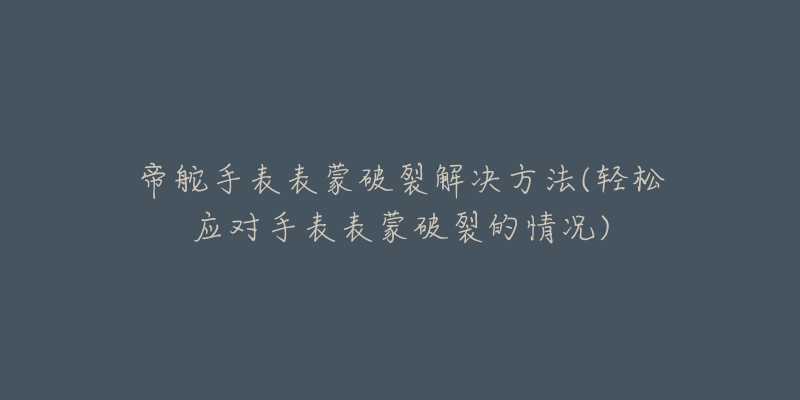 帝舵手表表蒙破裂解决方法(轻松应对手表表蒙破裂的情况)